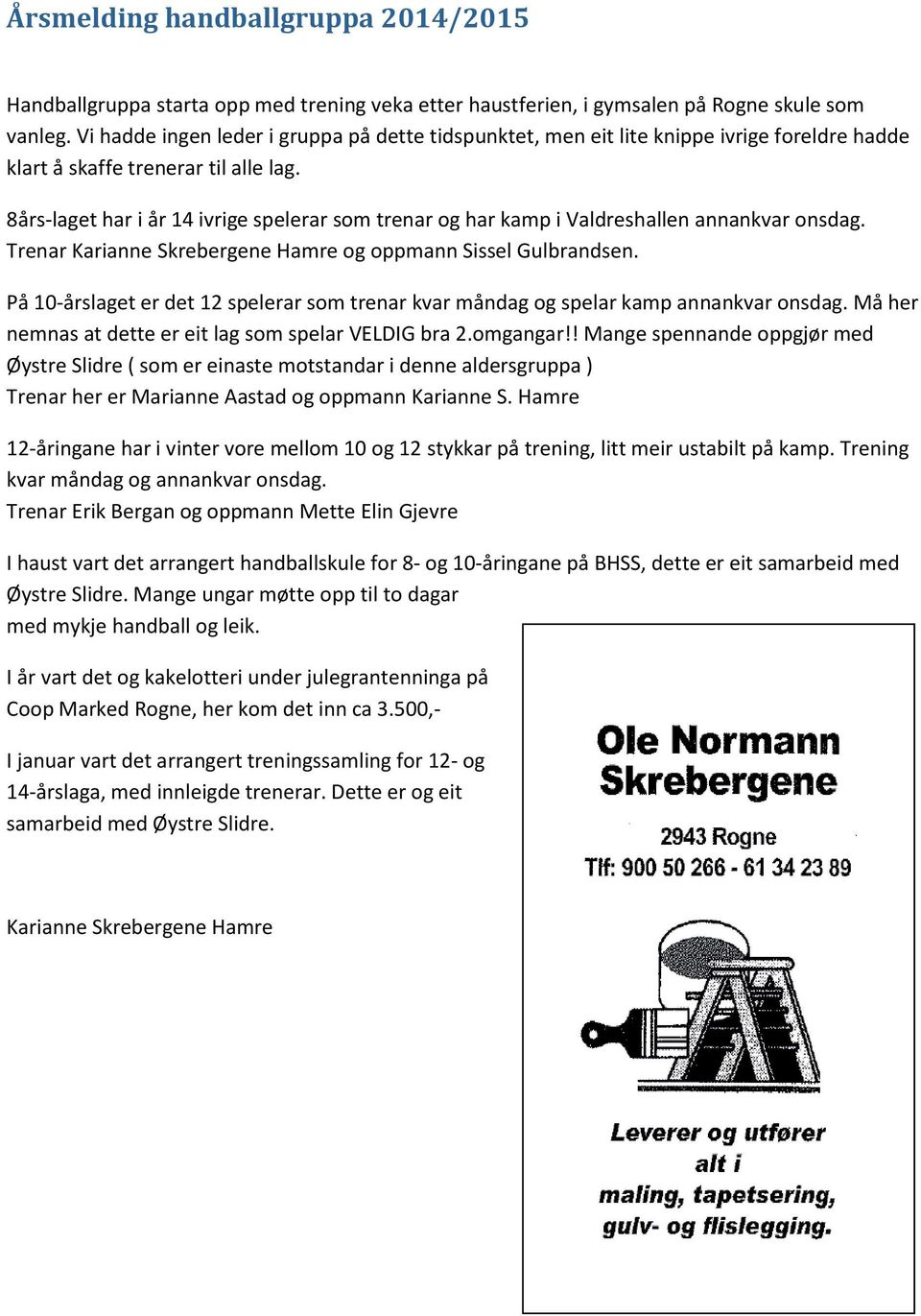 Årsmelding handballgruppa 2014/2015

Handballgruppa starta opp med trening veka etter haustferien, i gymsalen på Rogne skule som vanleg. Vi hadde ingen leder i gruppa på dette tidspunktet, men eit lite knippe ivrige foreldre hadde klart å skaffe trenerar til alle lag.

8års-laget har i år 14 ivrige spelerar som trenar og har kamp i Valdreshallen annankvar onsdag. Trenar Karianne Skrebergene Hamre og oppmann Sissel Gulbrandsen.

På 10-årslaget er det 12 spelerar som trenar kvar måndag og spelar kamp annankvar onsdag. Må her nemnas at dette er eit lag som spelar VELDIG bra 2.omgangar!! Mange spennande oppgjør med Øystre Slidre ( som er einaste motstandar i denne aldersgruppa )
Trenar her er Marianne Aastad og oppmann Karianne S. Hamre

12-åringane har i vinter vore mellom 10 og 12 stykkar på trening, litt meir ustabilt på kamp. Trening kvar måndag og annankvar onsdag.
Trenar Erik Bergan og oppmann Mette Elin Gjevre

I haust vart det arrangert handballskule for 8- og 10-åringane på BHSS, dette er eit samarbeid med Øystre Slidre. Mange ungar møtte opp til to dagar med mykje handball og leik.

I år vart det og kakelotteri under julegrantenninga på Coop Marked Rogne, her kom det inn ca 3.500,-

I januar vart det arrangert treningssamling for 12- og 14-årslaga, med innleigde trenerar. Dette er og eit samarbeid med Øystre Slidre.

Karianne Skrebergene Hamre

Ole Normann Skrebergene

2943 Rogne
Tlf: 900 50 266 - 61 34 23 89

Leverer og utfører alt i maling, tapetsering, gulv- og flislegging.